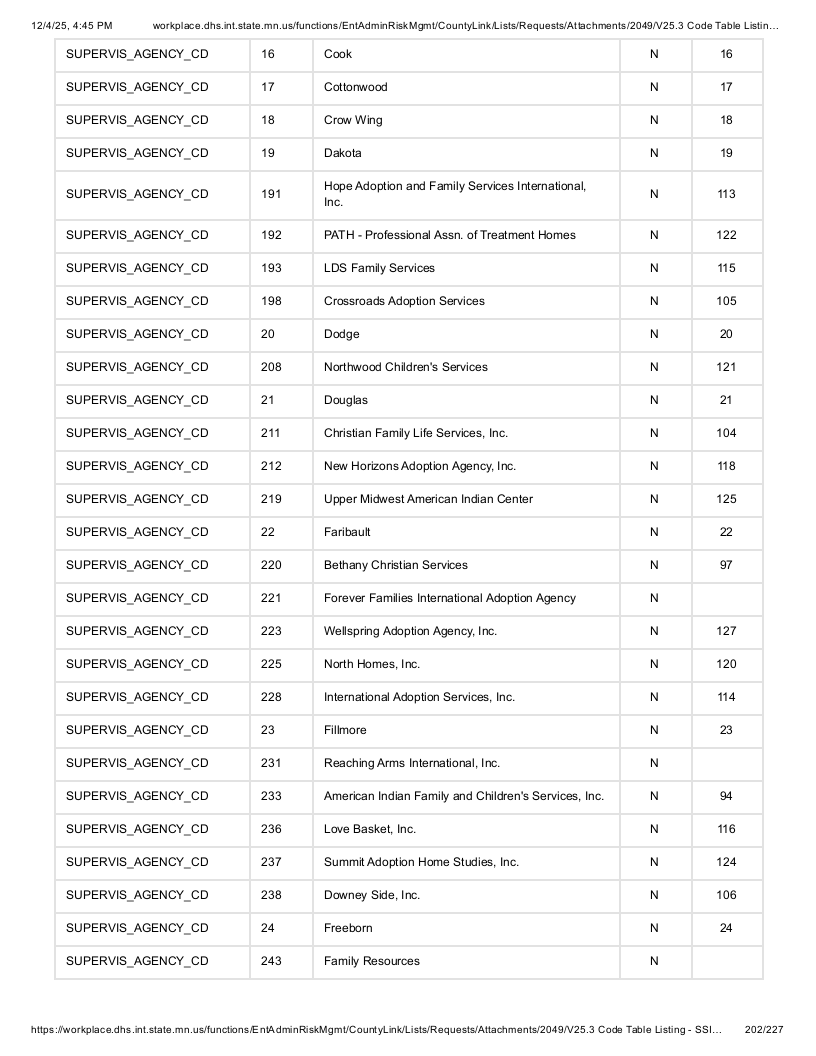 12/4/25, 4:45 PM workplace.dhs.int.state.mn.us/functions/EntAdminRiskMgmt/CountyLink/Lists/Requests/Attachments/2049/V25.3 Code Table Listin…

| SUPERVIS_AGENCY_CD | 16 | Cook | N | 16 |
|---|---|---|---|---|
| SUPERVIS_AGENCY_CD | 17 | Cottonwood | N | 17 |
| SUPERVIS_AGENCY_CD | 18 | Crow Wing | N | 18 |
| SUPERVIS_AGENCY_CD | 19 | Dakota | N | 19 |
| SUPERVIS_AGENCY_CD | 191 | Hope Adoption and Family Services International, Inc. | N | 113 |
| SUPERVIS_AGENCY_CD | 192 | PATH - Professional Assn. of Treatment Homes | N | 122 |
| SUPERVIS_AGENCY_CD | 193 | LDS Family Services | N | 115 |
| SUPERVIS_AGENCY_CD | 198 | Crossroads Adoption Services | N | 105 |
| SUPERVIS_AGENCY_CD | 20 | Dodge | N | 20 |
| SUPERVIS_AGENCY_CD | 208 | Northwood Children's Services | N | 121 |
| SUPERVIS_AGENCY_CD | 21 | Douglas | N | 21 |
| SUPERVIS_AGENCY_CD | 211 | Christian Family Life Services, Inc. | N | 104 |
| SUPERVIS_AGENCY_CD | 212 | New Horizons Adoption Agency, Inc. | N | 118 |
| SUPERVIS_AGENCY_CD | 219 | Upper Midwest American Indian Center | N | 125 |
| SUPERVIS_AGENCY_CD | 22 | Faribault | N | 22 |
| SUPERVIS_AGENCY_CD | 220 | Bethany Christian Services | N | 97 |
| SUPERVIS_AGENCY_CD | 221 | Forever Families International Adoption Agency | N | |
| SUPERVIS_AGENCY_CD | 223 | Wellspring Adoption Agency, Inc. | N | 127 |
| SUPERVIS_AGENCY_CD | 225 | North Homes, Inc. | N | 120 |
| SUPERVIS_AGENCY_CD | 228 | International Adoption Services, Inc. | N | 114 |
| SUPERVIS_AGENCY_CD | 23 | Fillmore | N | 23 |
| SUPERVIS_AGENCY_CD | 231 | Reaching Arms International, Inc. | N | |
| SUPERVIS_AGENCY_CD | 233 | American Indian Family and Children's Services, Inc. | N | 94 |
| SUPERVIS_AGENCY_CD | 236 | Love Basket, Inc. | N | 116 |
| SUPERVIS_AGENCY_CD | 237 | Summit Adoption Home Studies, Inc. | N | 124 |
| SUPERVIS_AGENCY_CD | 238 | Downey Side, Inc. | N | 106 |
| SUPERVIS_AGENCY_CD | 24 | Freeborn | N | 24 |
| SUPERVIS_AGENCY_CD | 243 | Family Resources | N | |

https://workplace.dhs.int.state.mn.us/functions/EntAdminRiskMgmt/CountyLink/Lists/Requests/Attachments/2049/V25.3 Code Table Listing - SSI… 202/227